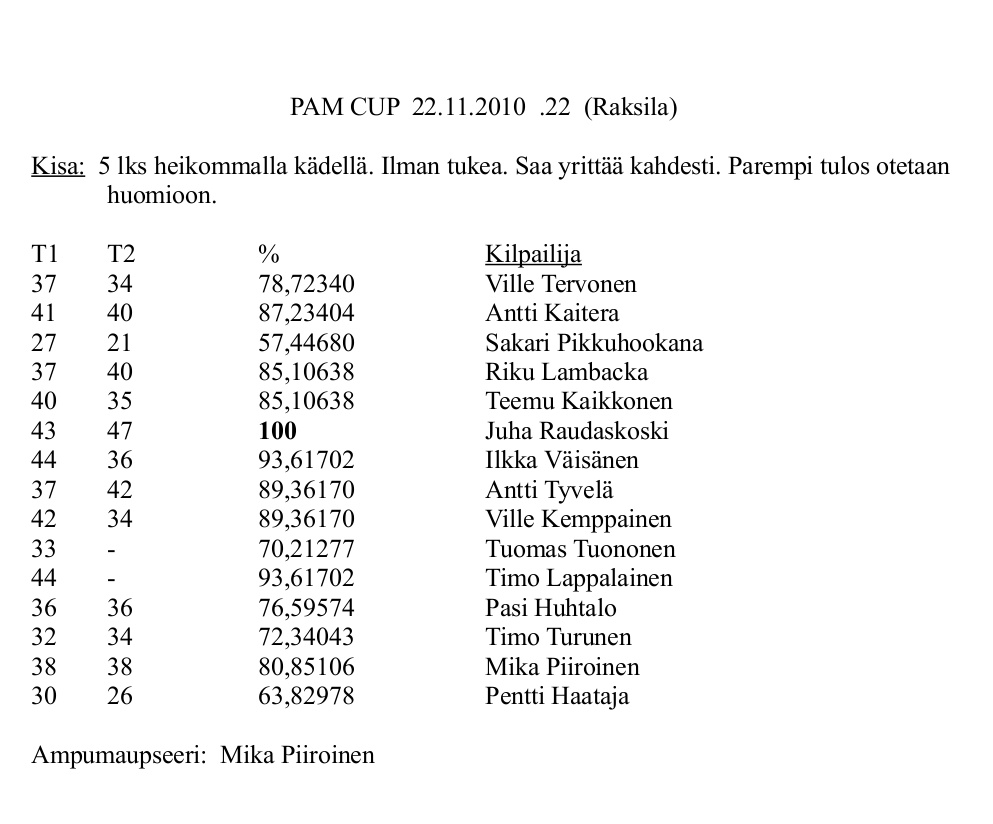 PAM CUP 22.11.2010 .22 (Raksila)

Kisa: 5 lks heikommalla kädellä. Ilman tukea. Saa yrittää kahdesti. Parempi tulos otetaan huomioon.

| T1 | T2 | % | Kilpailija |
|---|---|---|---|
| 37 | 34 | 78,72340 | Ville Tervonen |
| 41 | 40 | 87,23404 | Antti Kaitera |
| 27 | 21 | 57,44680 | Sakari Pikkuhookana |
| 37 | 40 | 85,10638 | Riku Lambacka |
| 40 | 35 | 85,10638 | Teemu Kaikkonen |
| 43 | 47 | 100 | Juha Raudaskoski |
| 44 | 36 | 93,61702 | Ilkka Väisänen |
| 37 | 42 | 89,36170 | Antti Tyvelä |
| 42 | 34 | 89,36170 | Ville Kemppainen |
| 33 | - | 70,21277 | Tuomas Tuononen |
| 44 | - | 93,61702 | Timo Lappalainen |
| 36 | 36 | 76,59574 | Pasi Huhtalo |
| 32 | 34 | 72,34043 | Timo Turunen |
| 38 | 38 | 80,85106 | Mika Piiroinen |
| 30 | 26 | 63,82978 | Pentti Haataja |

Ampumaupseeri: Mika Piiroinen